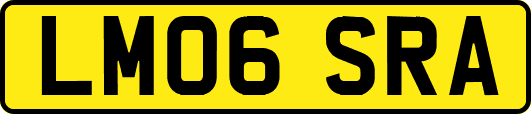 LM06 SRA